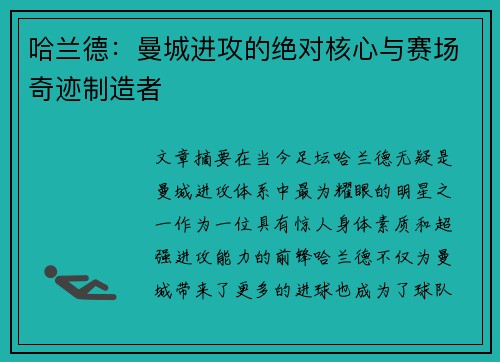 哈兰德：曼城进攻的绝对核心与赛场奇迹制造者

文章摘要在当今足坛哈兰德无疑是曼城进攻体系中最为耀眼的明星之一作为一位具有惊人身体素质和超强进攻能力的前锋哈兰德不仅为曼城带来了更多的进球也成为了球队